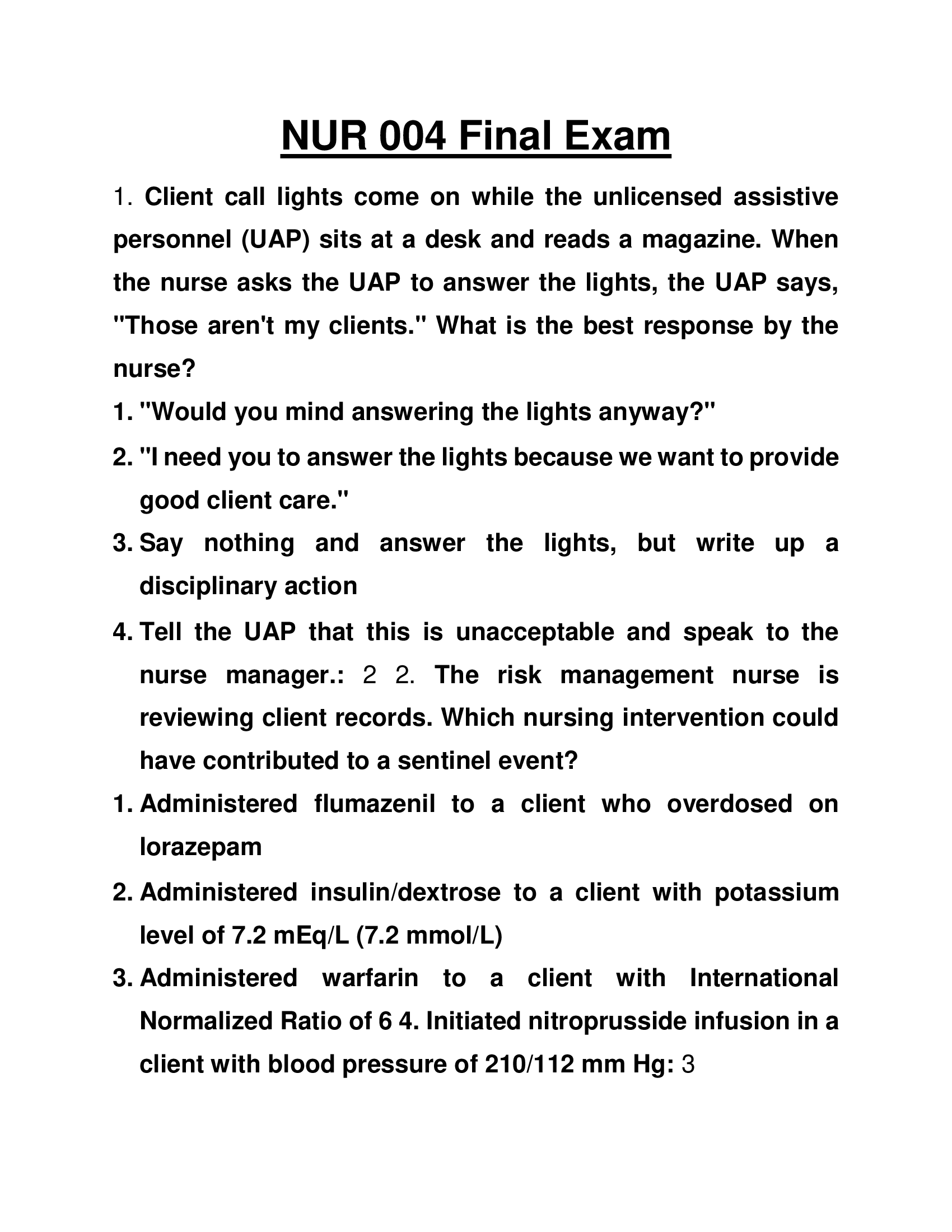 NUR 004 Final Exam

1. Client call lights come on while the unlicensed assistive personnel (UAP) sits at a desk and reads a magazine. When the nurse asks the UAP to answer the lights, the UAP says, "Those aren't my clients." What is the best response by the nurse?

1. "Would you mind answering the lights anyway?"
2. "I need you to answer the lights because we want to provide good client care."
3. Say nothing and answer the lights, but write up a disciplinary action
4. Tell the UAP that this is unacceptable and speak to the nurse manager.: 2 2. The risk management nurse is reviewing client records. Which nursing intervention could have contributed to a sentinel event?
1. Administered flumazenil to a client who overdosed on lorazepam
2. Administered insulin/dextrose to a client with potassium level of 7.2 mEq/L (7.2 mmol/L)
3. Administered warfarin to a client with International Normalized Ratio of 6 4. Initiated nitroprusside infusion in a client with blood pressure of 210/112 mm Hg: 3